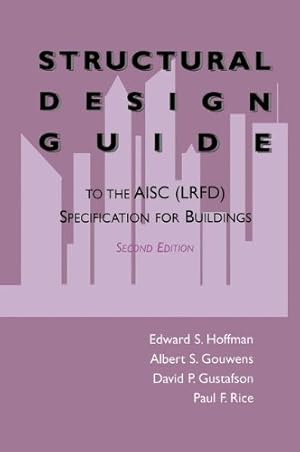 STRUCTURAL DESIGN GUIDE

TO THE AISC (LRFD) SPECIFICATION FOR BUILDINGS

SECOND EDITION

Edward S. Hoffman
Albert S. Gouwens
David P. Gustafson
Paul F. Rice